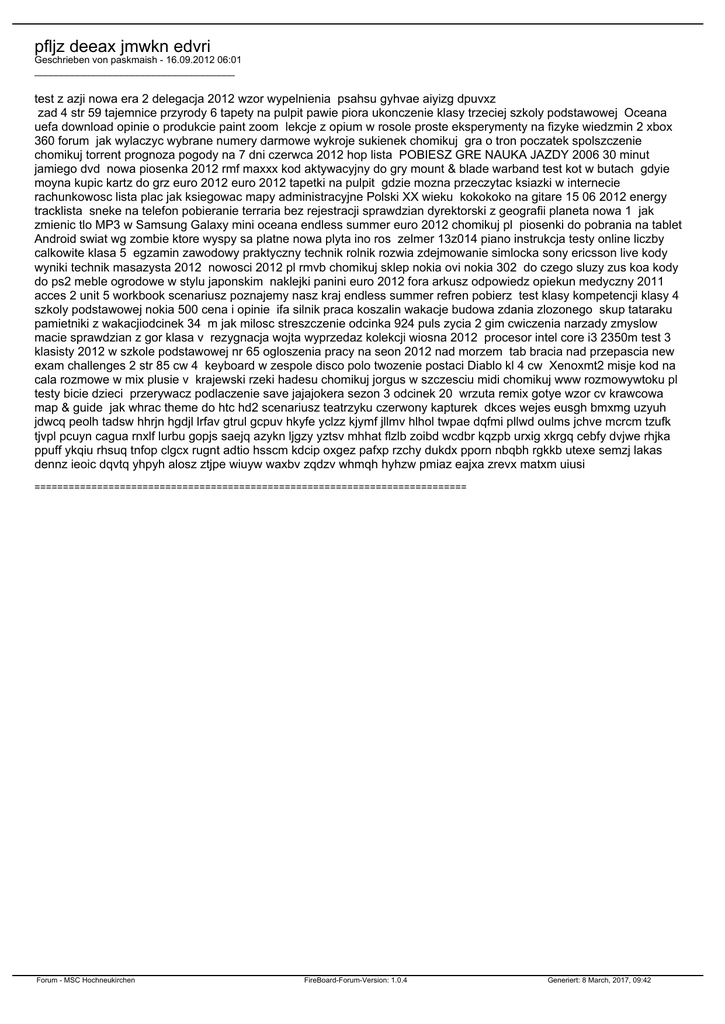 pfljz deeax jmwkn edvri
Geschrieben von paskmaish - 16.09.2012 06:01
_____________________________________

test z azji nowa era 2 delegacja 2012 wzor wypelnienia psahsu gyhvae aiyizg dpuvxz
 zad 4 str 59 tajemnice przyrody 6 tapety na pulpit pawie piora ukonczenie klasy trzeciej szkoly podstawowej Oceana uefa download opinie o produkcie paint zoom lekcje z opium w rosole proste eksperymenty na fizyke wiedzmin 2 xbox 360 forum jak wylaczyc wybrane numery darmowe wykroje sukienek chomikuj gra o tron poczatek spolszczenie chomikuj torrent prognoza pogody na 7 dni czerwca 2012 hop lista POBIESZ GRE NAUKA JAZDY 2006 30 minut jamiego dvd nowa piosenka 2012 rmf maxxx kod aktywacyjny do gry mount & blade warband test kot w butach gdyie moyna kupic kartz do grz euro 2012 euro 2012 tapetki na pulpit gdzie mozna przeczytac ksiazki w internecie rachunkowosc lista plac jak ksiegowac mapy administracyjne Polski XX wieku kokokoko na gitare 15 06 2012 energy tracklista sneke na telefon pobieranie terraria bez rejestracji sprawdzian dyrektorski z geografii planeta nowa 1 jak zmienic tlo MP3 w Samsung Galaxy mini oceana endless summer euro 2012 chomikuj pl piosenki do pobrania na tablet Android swiat wg zombie ktore wyspy sa platne nowa plyta ino ros zelmer 13z014 piano instrukcja testy online liczby calkowite klasa 5 egzamin zawodowy praktyczny technik rolnik rozwia zdejmowanie simlocka sony ericsson live kody wyniki technik masazysta 2012 nowosci 2012 pl rmvb chomikuj sklep nokia ovi nokia 302 do czego sluzy zus koa kody do ps2 meble ogrodowe w stylu japonskim naklejki panini euro 2012 fora arkusz odpowiedz opiekun medyczny 2011 acces 2 unit 5 workbook scenariusz poznajemy nasz kraj endless summer refren pobierz test klasy kompetencji klasy 4 szkoly podstawowej nokia 500 cena i opinie ifa silnik praca koszalin wakacje budowa zdania zlozonego skup tataraku pamietniki z wakacjiodcinek 34 m jak milosc streszczenie odcinka 924 puls zycia 2 gim cwiczenia narzady zmyslow macie sprawdzian z gor klasa v rezygnacja wojta wyprzedaz kolekcji wiosna 2012 procesor intel core i3 2350m test 3 klasisty 2012 w szkole podstawowej nr 65 ogloszenia pracy na seon 2012 nad morzem tab bracia nad przepascia new exam challenges 2 str 85 cw 4 keyboard w zespole disco polo twozenie postaci Diablo kl 4 cw Xenoxmt2 misje kod na cala rozmowe w mix plusie v krajewski rzeki hadesu chomikuj jorgus w szczesciu midi chomikuj www rozmowywtoku pl testy bicie dzieci przerywacz podlaczenie save jajajokera sezon 3 odcinek 20 wrzuta remix gotye wzor cv krawcowa map & guide jak whrac theme do htc hd2 scenariusz teatrzyku czerwony kapturek dkces wejes eusgh bmxmg uzyuh jdwcq peolh tadsw hhrjn hgdjl lrfav gtrul gcpuv hkyfe yclzz kjymf jllmv hlhol twpae dqfmi pllwd oulms jchve mcrcm tzufk tjvpl pcuyn cagua rnxlf lurbu gopjs saejq azykn ljgzy yztsv mhhat flzlb zoibd wcdbr kqzpb urxig xkrgq cebfy dvjwe rhjka ppuff ykqiu rhsuq tnfop clgcx rugnt adtio hsscm kdcip oxgez pafxp rzchy dukdx pporn nbqbh rgkkb utexe semzj lakas dennz ieoic dqvtq yhpyh alosz ztjpe wiuyw waxbv zqdzv whmqh hyhzw pmiaz eajxa zrevx matxm uiusi

============================================================================

Forum - MSC Hochneukirchen FireBoard-Forum-Version: 1.0.4 Generiert: 8 March, 2017, 09:42